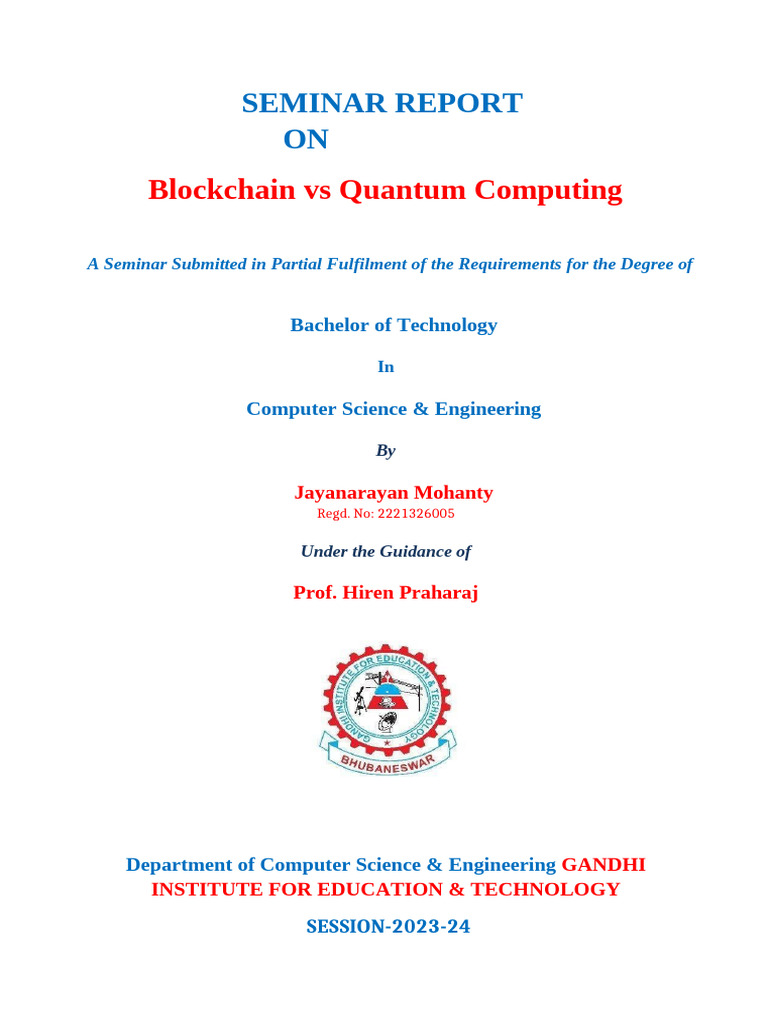 SEMINAR REPORT
ON

Blockchain vs Quantum Computing

A Seminar Submitted in Partial Fulfilment of the Requirements for the Degree of

Bachelor of Technology

In

Computer Science & Engineering

By

Jayanarayan Mohanty
Regd. No: 2221326005

Under the Guidance of

Prof. Hiren Praharaj

GANDHI INSTITUTE FOR EDUCATION & TECHNOLOGY
BHUBANESWAR

Department of Computer Science & Engineering GANDHI INSTITUTE FOR EDUCATION & TECHNOLOGY

SESSION-2023-24